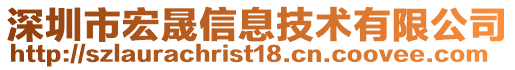 深圳市宏晟信息技术有限公司
http://szlaurachrist18.cn.coovee.com